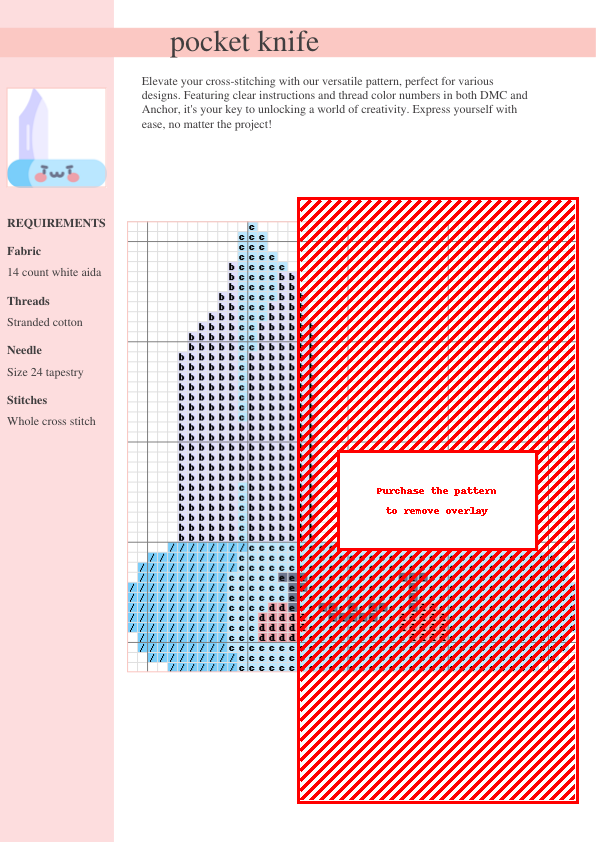 pocket knife

Elevate your cross-stitching with our versatile pattern, perfect for various designs. Featuring clear instructions and thread color numbers in both DMC and Anchor, it's your key to unlocking a world of creativity. Express yourself with ease, no matter the project!

REQUIREMENTS

Fabric

14 count white aida

Threads

Stranded cotton

Needle

Size 24 tapestry

Stitches

Whole cross stitch

Purchase the pattern to remove overlay